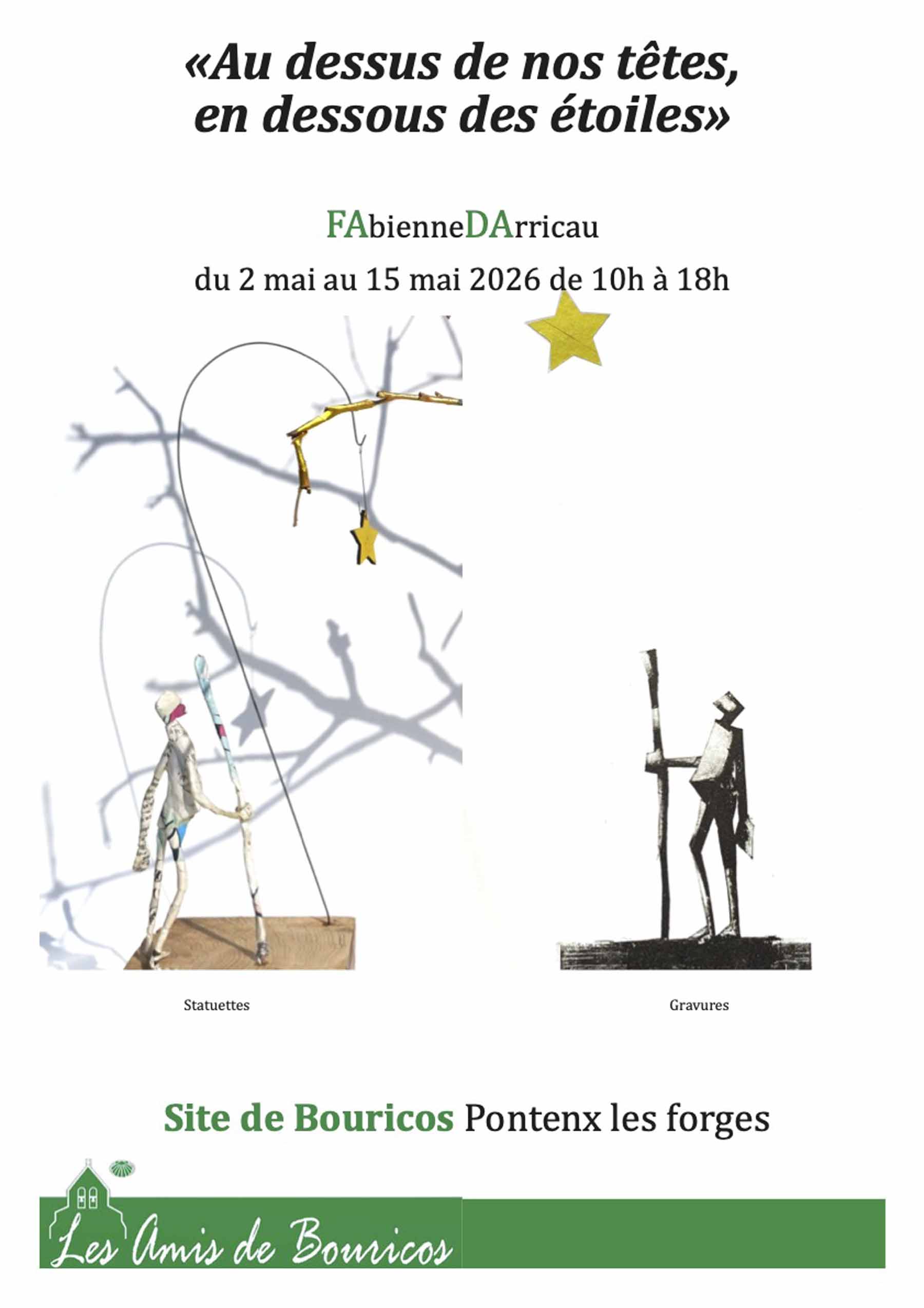 «Au dessus de nos têtes, en dessous des étoiles»

FAbienneDArricau

du 2 mai au 15 mai 2026 de 10h à 18h

Statuettes

Gravures

Site de Bouricos Pontenx les forges

Les Amis de Bouricos